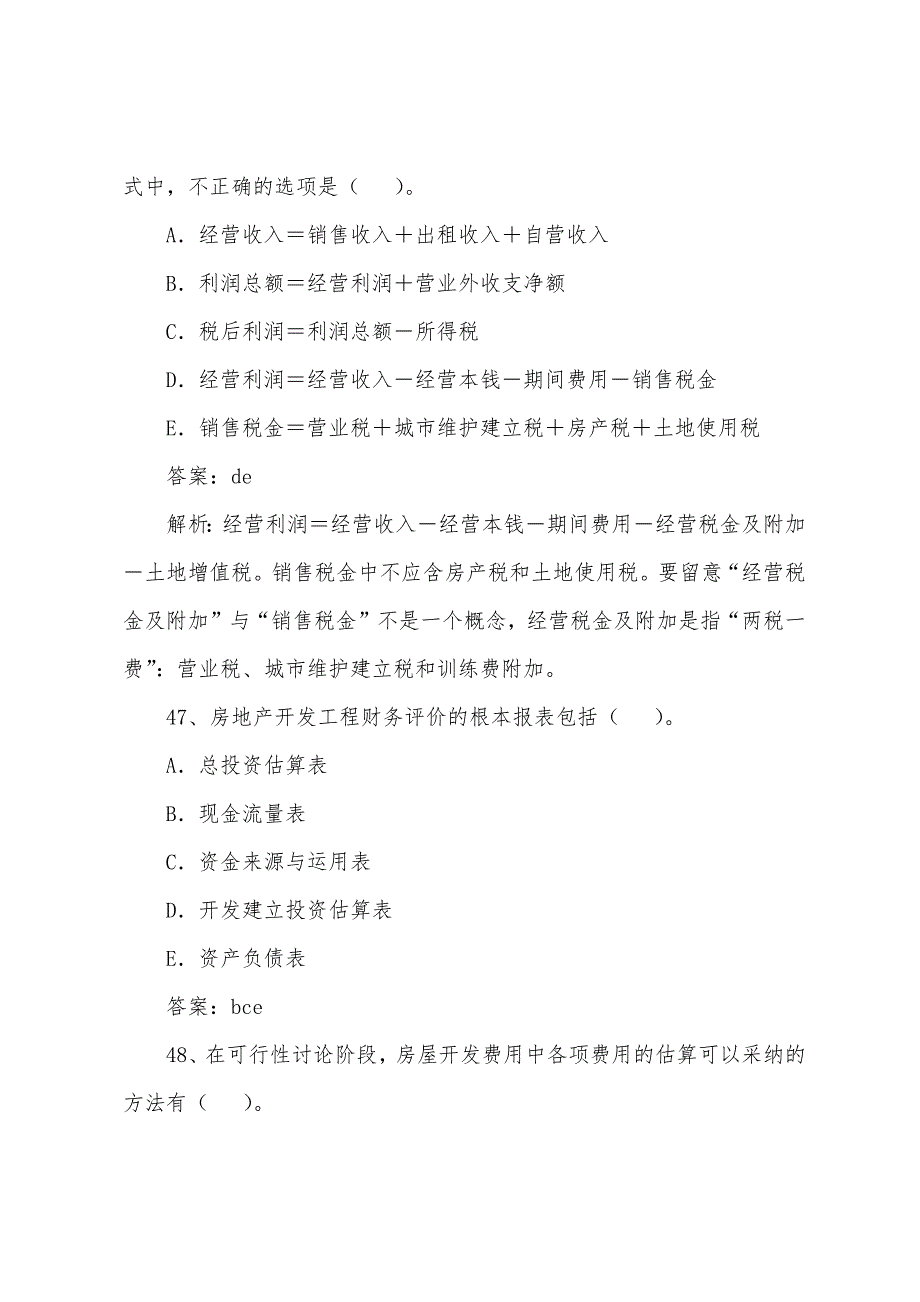 式中，不正确的选项是（　　）。

A. 经营收入＝销售收入＋出租收入＋自营收入

B. 利润总额＝经营利润＋营业外收支净额

C. 税后利润＝利润总额－所得税

D. 经营利润＝经营收入－经营本钱－期间费用－销售税金

E. 销售税金＝营业税＋城市维护建立税＋房产税＋土地使用税

答案：de

解析：经营利润＝经营收入－经营本钱－期间费用－经营税金及附加－土地增值税。销售税金中不应含房产税和土地使用税。要留意“经营税金及附加”与“销售税金”不是一个概念，经营税金及附加是指“两税一费”：营业税、城市维护建立税和训练费附加。

47、房地产开发工程财务评价的根本报表包括（　　）。

A. 总投资估算表

B. 现金流量表

C. 资金来源与运用表

D. 开发建立投资估算表

E. 资产负债表

答案：bce

48、在可行性讨论阶段，房屋开发费用中各项费用的估算可以采纳的方法有（　　）。